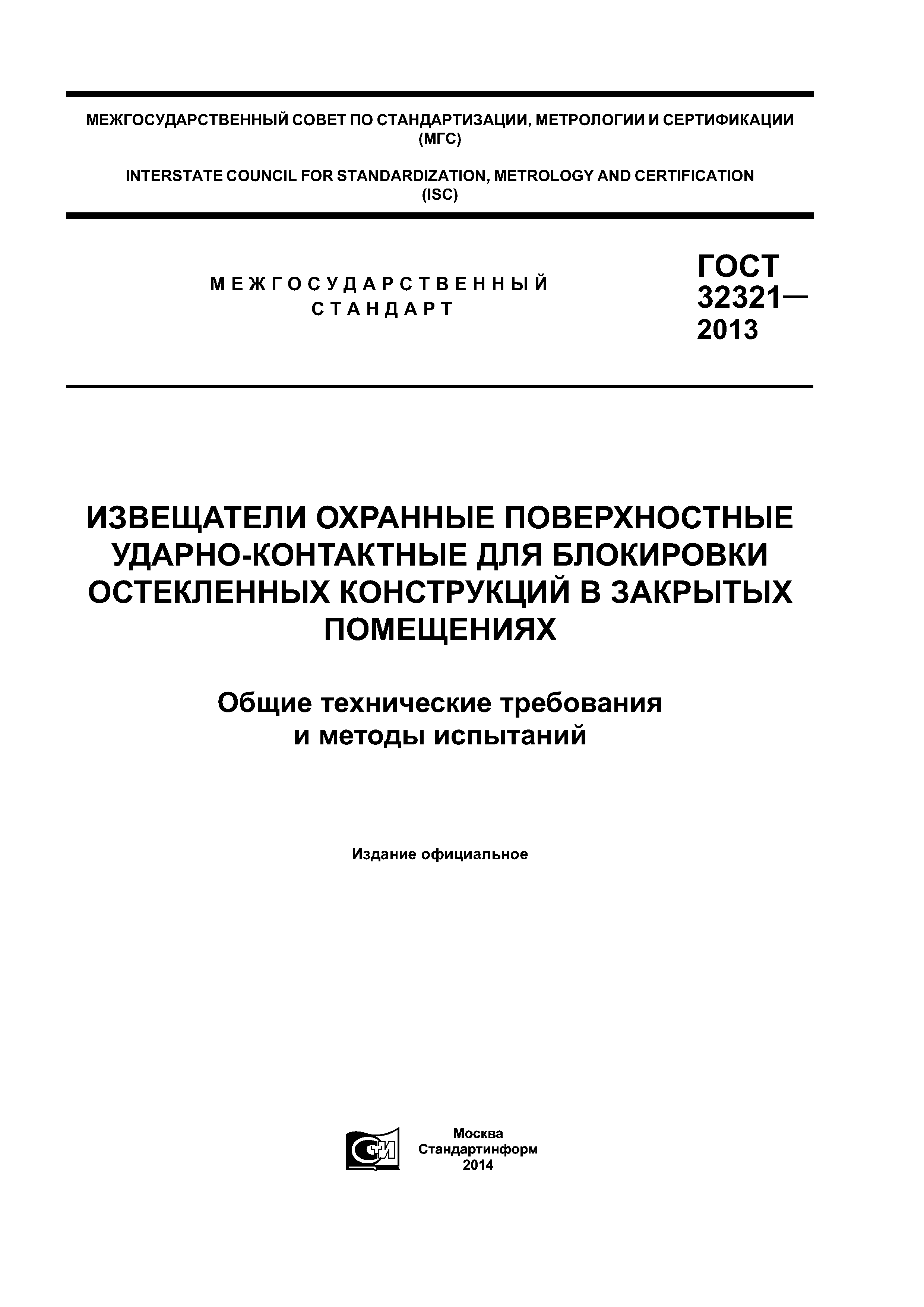 МЕЖГОСУДАРСТВЕННЫЙ СОВЕТ ПО СТАНДАРТИЗАЦИИ, МЕТРОЛОГИИ И СЕРТИФИКАЦИИ (МГС)

INTERSTATE COUNCIL FOR STANDARDIZATION, METROLOGY AND CERTIFICATION (ISC)

МЕЖГОСУДАРСТВЕННЫЙ СТАНДАРТ

ГОСТ 32321— 2013

ИЗВЕЩАТЕЛИ ОХРАННЫЕ ПОВЕРХНОСТНЫЕ УДАРНО-КОНТАКТНЫЕ ДЛЯ БЛОКИРОВКИ ОСТЕКЛЕННЫХ КОНСТРУКЦИЙ В ЗАКРЫТЫХ ПОМЕЩЕНИЯХ

Общие технические требования и методы испытаний

Издание официальное

СТИ

Москва
Стандартинформ
2014